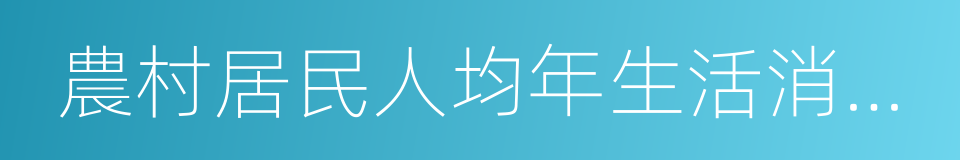 農村居民人均年生活消...